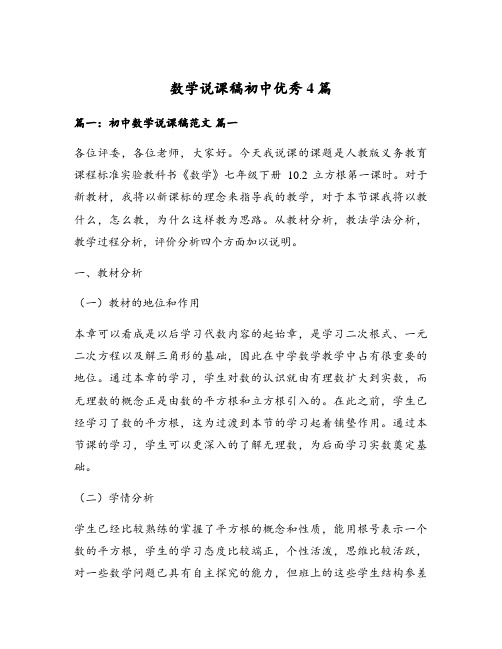 数学说课稿初中优秀4篇

篇一：初中数学说课稿范文 篇一

各位评委，各位老师，大家好。今天我说课的课题是人教版义务教育课程标准实验教科书《数学》七年级下册 10.2 立方根第一课时。对于新教材，我将以新课标的理念来指导我的教学，对于本节课我将以教什么，怎么教，为什么这样教为思路。从教材分析，教法学法分析，教学过程分析，评价分析四个方面加以说明。

一、教材分析

（一）教材的地位和作用

本章可以看成是以后学习代数内容的起始章，是学习二次根式、一元二次方程以及解三角形的基础，因此在中学数学教学中占有很重要的地位。通过本章的学习，学生对数的认识就由有理数扩大到实数，而无理数的概念正是由数的平方根和立方根引入的。在此之前，学生已经学习了数的平方根，这为过渡到本节的学习起着铺垫作用。通过本节课的学习，学生可以更深入的了解无理数，为后面学习实数奠定基础。

（二）学情分析

学生已经比较熟练的掌握了平方根的概念和性质，能用根号表示一个数的平方根，学生的学习态度比较端正，个性活泼，思维比较活跃，对一些数学问题已具有自主探究的能力，但班上的这些学生结构参差